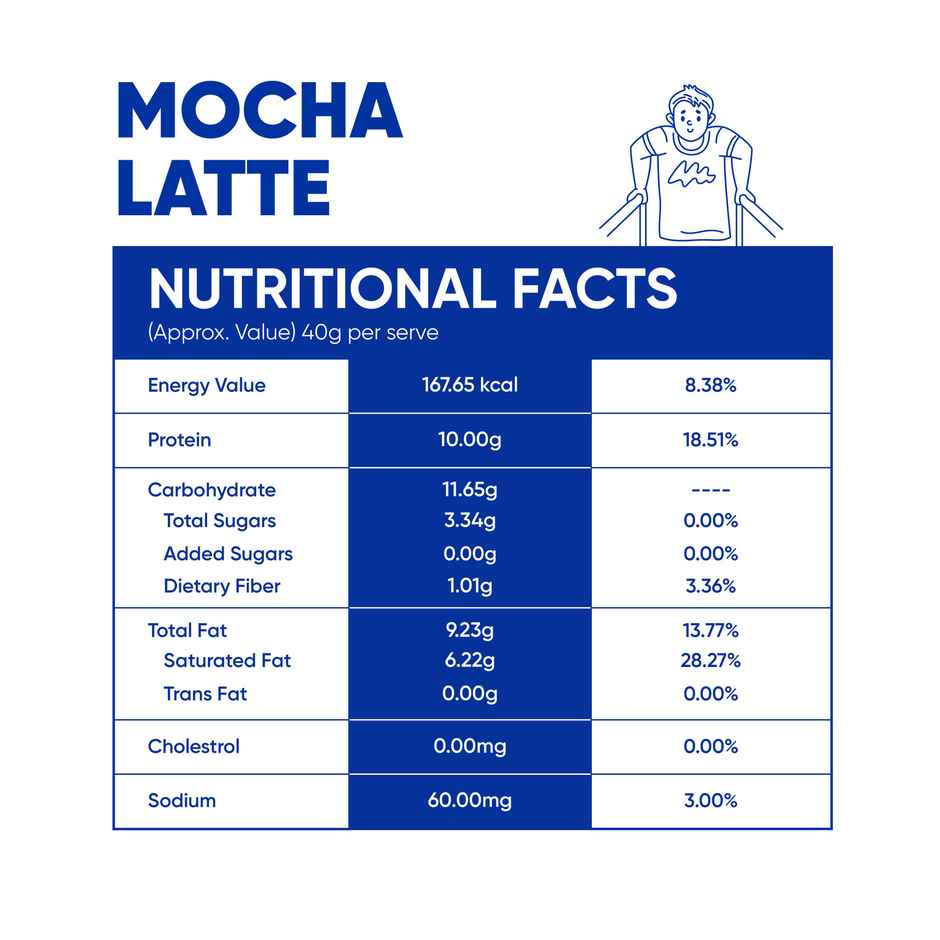 MOCHA LATTE

NUTRITIONAL FACTS
(Approx. Value) 40g per serve

| | | |
|---|---|---|
| Energy Value | 167.65 kcal | 8.38% |
| Protein | 10.00g | 18.51% |
| Carbohydrate | 11.65g | ---- |
| Total Sugars | 3.34g | 0.00% |
| Added Sugars | 0.00g | 0.00% |
| Dietary Fiber | 1.01g | 3.36% |
| Total Fat | 9.23g | 13.77% |
| Saturated Fat | 6.22g | 28.27% |
| Trans Fat | 0.00g | 0.00% |
| Cholestrol | 0.00mg | 0.00% |
| Sodium | 60.00mg | 3.00% |